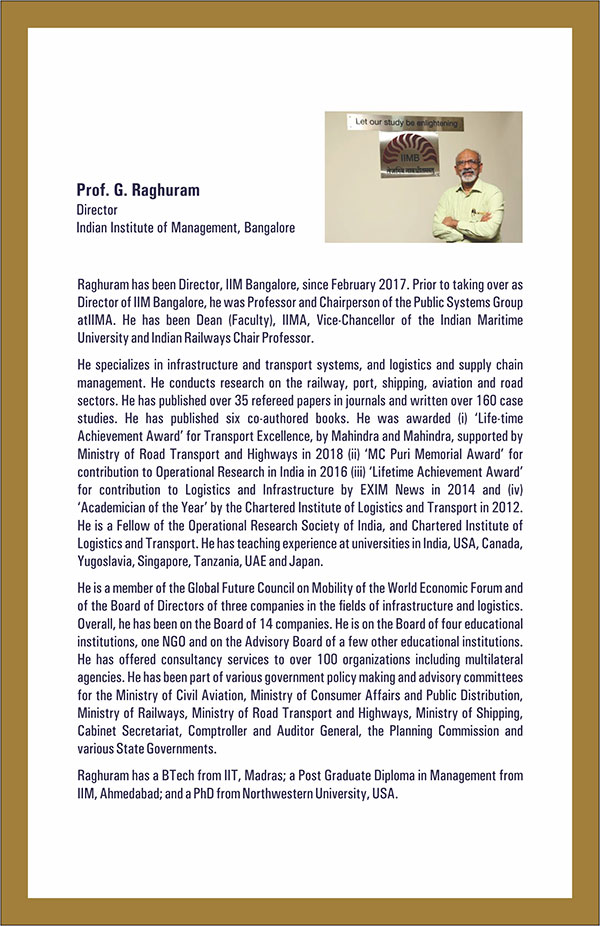 Let our study be enlightening

IIMB

Prof. G. Raghuram
Director
Indian Institute of Management, Bangalore

Raghuram has been Director, IIM Bangalore, since February 2017. Prior to taking over as Director of IIM Bangalore, he was Professor and Chairperson of the Public Systems Group atIIMA. He has been Dean (Faculty), IIMA, Vice-Chancellor of the Indian Maritime University and Indian Railways Chair Professor.

He specializes in infrastructure and transport systems, and logistics and supply chain management. He conducts research on the railway, port, shipping, aviation and road sectors. He has published over 35 refereed papers in journals and written over 160 case studies. He has published six co-authored books. He was awarded (i) 'Life-time Achievement Award' for Transport Excellence, by Mahindra and Mahindra, supported by Ministry of Road Transport and Highways in 2018 (ii) 'MC Puri Memorial Award' for contribution to Operational Research in India in 2016 (iii) 'Lifetime Achievement Award' for contribution to Logistics and Infrastructure by EXIM News in 2014 and (iv) 'Academician of the Year' by the Chartered Institute of Logistics and Transport in 2012. He is a Fellow of the Operational Research Society of India, and Chartered Institute of Logistics and Transport. He has teaching experience at universities in India, USA, Canada, Yugoslavia, Singapore, Tanzania, UAE and Japan.

He is a member of the Global Future Council on Mobility of the World Economic Forum and of the Board of Directors of three companies in the fields of infrastructure and logistics. Overall, he has been on the Board of 14 companies. He is on the Board of four educational institutions, one NGO and on the Advisory Board of a few other educational institutions. He has offered consultancy services to over 100 organizations including multilateral agencies. He has been part of various government policy making and advisory committees for the Ministry of Civil Aviation, Ministry of Consumer Affairs and Public Distribution, Ministry of Railways, Ministry of Road Transport and Highways, Ministry of Shipping, Cabinet Secretariat, Comptroller and Auditor General, the Planning Commission and various State Governments.

Raghuram has a BTech from IIT, Madras; a Post Graduate Diploma in Management from IIM, Ahmedabad; and a PhD from Northwestern University, USA.